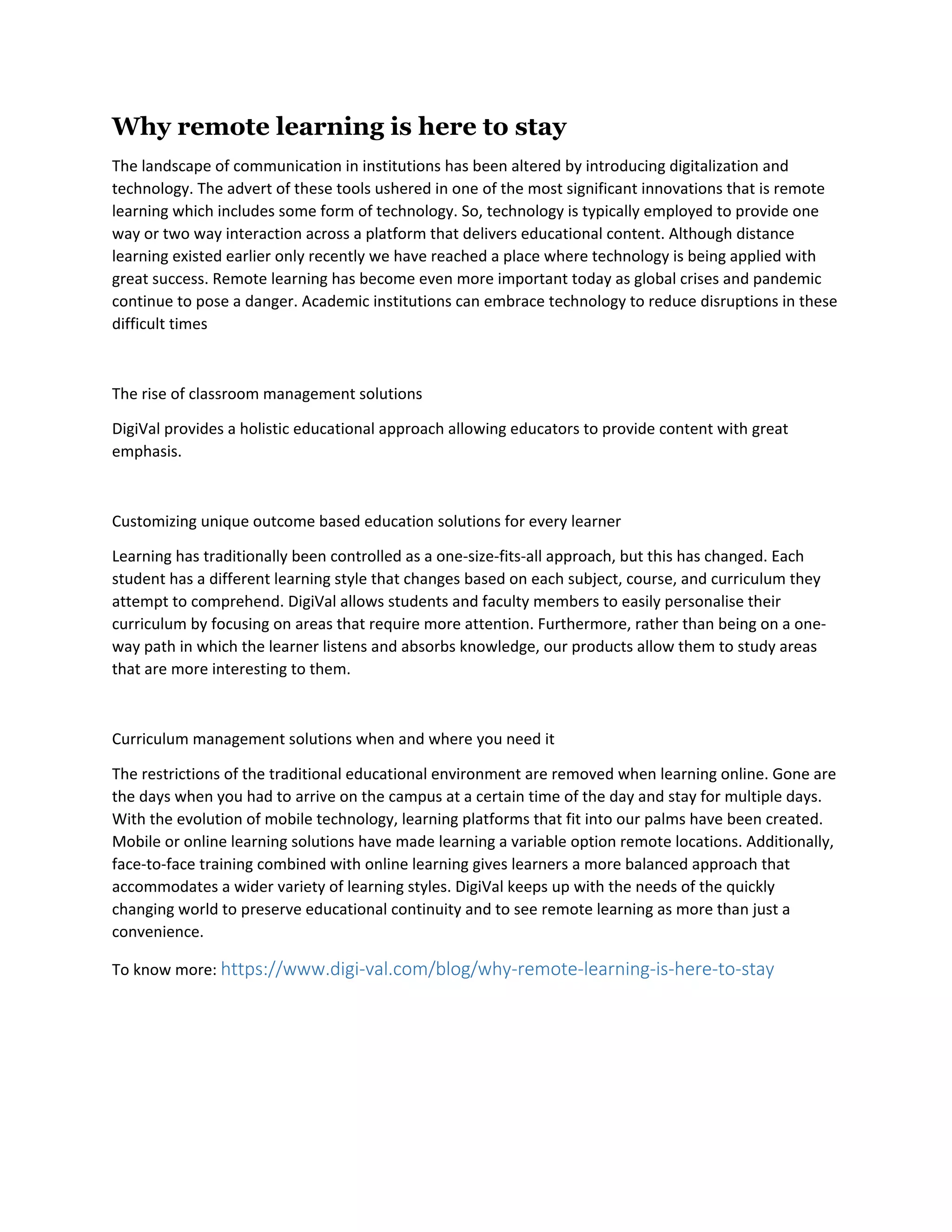 Why remote learning is here to stay

The landscape of communication in institutions has been altered by introducing digitalization and technology. The advert of these tools ushered in one of the most significant innovations that is remote learning which includes some form of technology. So, technology is typically employed to provide one way or two way interaction across a platform that delivers educational content. Although distance learning existed earlier only recently we have reached a place where technology is being applied with great success. Remote learning has become even more important today as global crises and pandemic continue to pose a danger. Academic institutions can embrace technology to reduce disruptions in these difficult times

The rise of classroom management solutions

DigiVal provides a holistic educational approach allowing educators to provide content with great emphasis.

Customizing unique outcome based education solutions for every learner

Learning has traditionally been controlled as a one-size-fits-all approach, but this has changed. Each student has a different learning style that changes based on each subject, course, and curriculum they attempt to comprehend. DigiVal allows students and faculty members to easily personalise their curriculum by focusing on areas that require more attention. Furthermore, rather than being on a one-way path in which the learner listens and absorbs knowledge, our products allow them to study areas that are more interesting to them.

Curriculum management solutions when and where you need it

The restrictions of the traditional educational environment are removed when learning online. Gone are the days when you had to arrive on the campus at a certain time of the day and stay for multiple days. With the evolution of mobile technology, learning platforms that fit into our palms have been created. Mobile or online learning solutions have made learning a variable option remote locations. Additionally, face-to-face training combined with online learning gives learners a more balanced approach that accommodates a wider variety of learning styles. DigiVal keeps up with the needs of the quickly changing world to preserve educational continuity and to see remote learning as more than just a convenience.

To know more: https://www.digi-val.com/blog/why-remote-learning-is-here-to-stay